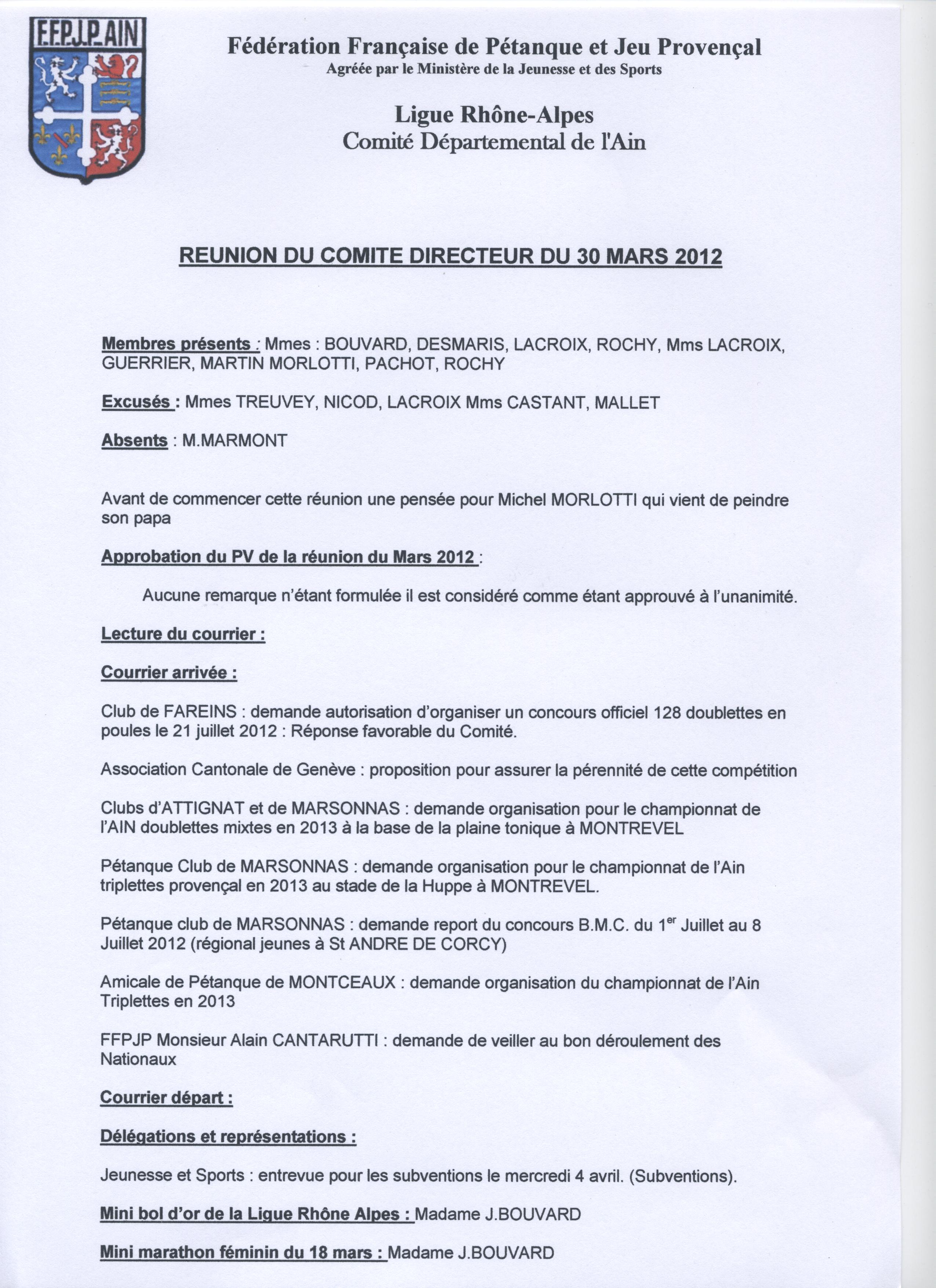 F.F.P.J.P. AIN

Fédération Française de Pétanque et Jeu Provençal
Agréée par le Ministère de la Jeunesse et des Sports

Ligue Rhône-Alpes
Comité Départemental de l'Ain

REUNION DU COMITE DIRECTEUR DU 30 MARS 2012

Membres présents : Mmes : BOUVARD, DESMARIS, LACROIX, ROCHY, Mms LACROIX, GUERRIER, MARTIN MORLOTTI, PACHOT, ROCHY

Excusés : Mmes TREUVEY, NICOD, LACROIX Mms CASTANT, MALLET

Absents : M.MARMONT

Avant de commencer cette réunion une pensée pour Michel MORLOTTI qui vient de peindre son papa

Approbation du PV de la réunion du Mars 2012 :

Aucune remarque n'étant formulée il est considéré comme étant approuvé à l'unanimité.

Lecture du courrier :

Courrier arrivée :

Club de FAREINS : demande autorisation d'organiser un concours officiel 128 doublettes en poules le 21 juillet 2012 : Réponse favorable du Comité.

Association Cantonale de Genève : proposition pour assurer la pérennité de cette compétition

Clubs d'ATTIGNAT et de MARSONNAS : demande organisation pour le championnat de l'AIN doublettes mixtes en 2013 à la base de la plaine tonique à MONTREVEL

Pétanque Club de MARSONNAS : demande organisation pour le championnat de l'Ain triplettes provençal en 2013 au stade de la Huppe à MONTREVEL.

Pétanque club de MARSONNAS : demande report du concours B.M.C. du 1$^{er}$ Juillet au 8 Juillet 2012 (régional jeunes à St ANDRE DE CORCY)

Amicale de Pétanque de MONTCEAUX : demande organisation du championnat de l'Ain Triplettes en 2013

FFPJP Monsieur Alain CANTARUTTI : demande de veiller au bon déroulement des Nationaux

Courrier départ :

Délégations et représentations :

Jeunesse et Sports : entrevue pour les subventions le mercredi 4 avril. (Subventions).

Mini bol d'or de la Ligue Rhône Alpes : Madame J.BOUVARD

Mini marathon féminin du 18 mars : Madame J.BOUVARD